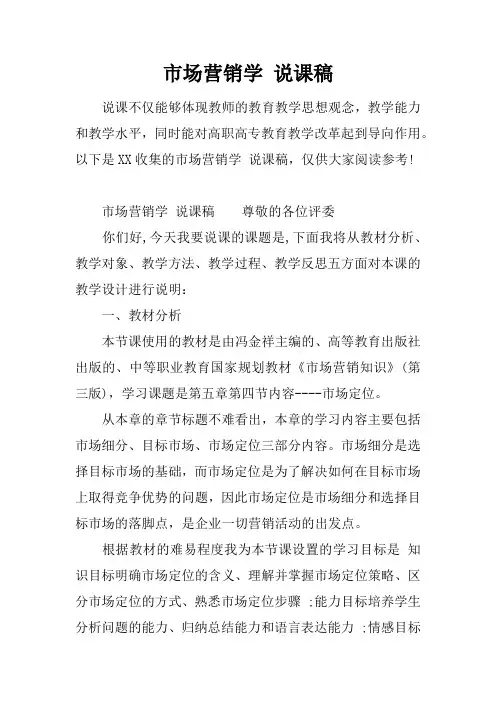 市场营销学 说课稿

说课不仅能够体现教师的教育教学思想观念，教学能力和教学水平，同时能对高职高专教育教学改革起到导向作用。以下是XX收集的市场营销学 说课稿，仅供大家阅读参考!

市场营销学 说课稿　　尊敬的各位评委

你们好，今天我要说课的课题是，下面我将从教材分析、教学对象、教学方法、教学过程、教学反思五方面对本课的教学设计进行说明：

一、教材分析

本节课使用的教材是由冯金祥主编的、高等教育出版社出版的、中等职业教育国家规划教材《市场营销知识》（第三版），学习课题是第五章第四节内容----市场定位。

从本章的章节标题不难看出，本章的学习内容主要包括市场细分、目标市场、市场定位三部分内容。市场细分是选择目标市场的基础，而市场定位是为了解决如何在目标市场上取得竞争优势的问题，因此市场定位是市场细分和选择目标市场的落脚点，是企业一切营销活动的出发点。

根据教材的难易程度我为本节课设置的学习目标是 知识目标明确市场定位的含义、理解并掌握市场定位策略、区分市场定位的方式、熟悉市场定位步骤 ;能力目标培养学生分析问题的能力、归纳总结能力和语言表达能力 ;情感目标